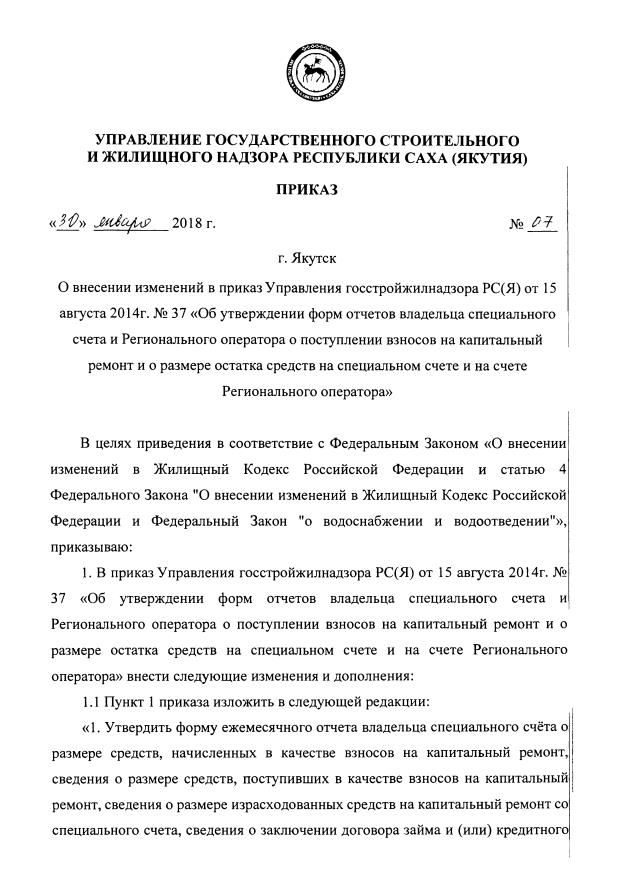 УПРАВЛЕНИЕ ГОСУДАРСТВЕННОГО СТРОИТЕЛЬНОГО И ЖИЛИЩНОГО НАДЗОРА РЕСПУБЛИКИ САХА (ЯКУТИЯ)

ПРИКАЗ

«30» января 2018 г. № 07

г. Якутск

О внесении изменений в приказ Управления госстройжилнадзора РС(Я) от 15 августа 2014г. № 37 «Об утверждении форм отчетов владельца специального счета и Регионального оператора о поступлении взносов на капитальный ремонт и о размере остатка средств на специальном счете и на счете Регионального оператора»

В целях приведения в соответствие с Федеральным Законом «О внесении изменений в Жилищный Кодекс Российской Федерации и статью 4 Федерального Закона "О внесении изменений в Жилищный Кодекс Российской Федерации и Федеральный Закон "о водоснабжении и водоотведении"», приказываю:

1. В приказ Управления госстройжилнадзора РС(Я) от 15 августа 2014г. № 37 «Об утверждении форм отчетов владельца специального счета и Регионального оператора о поступлении взносов на капитальный ремонт и о размере остатка средств на специальном счете и на счете Регионального оператора» внести следующие изменения и дополнения:

1.1 Пункт 1 приказа изложить в следующей редакции:

«1. Утвердить форму ежемесячного отчета владельца специального счёта о размере средств, начисленных в качестве взносов на капитальный ремонт, сведения о размере средств, поступивших в качестве взносов на капитальный ремонт, сведения о размере израсходованных средств на капитальный ремонт со специального счета, сведения о заключении договора займа и (или) кредитного